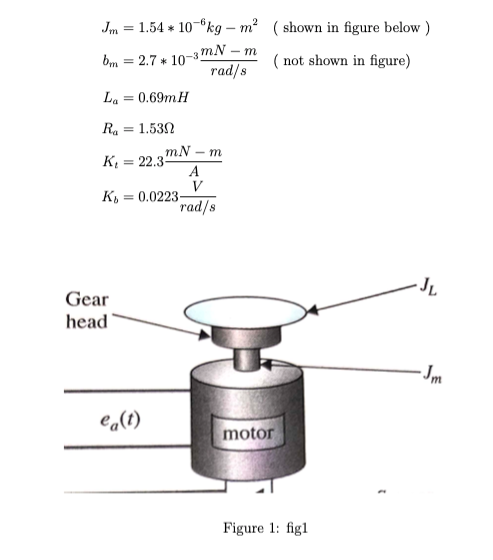 $J_m = 1.54 * 10^{-6} kg - m^2$ ( shown in figure below )

$b_m = 2.7 * 10^{-3} \frac{mN - m}{rad/s}$ ( not shown in figure)

$L_a = 0.69mH$

$R_a = 1.53\Omega$

$K_t = 22.3 \frac{mN - m}{A}$

$K_b = 0.0223 \frac{V}{rad/s}$

Gear head

$J_L$

$J_m$

$e_a(t)$

motor

Figure 1: fig1